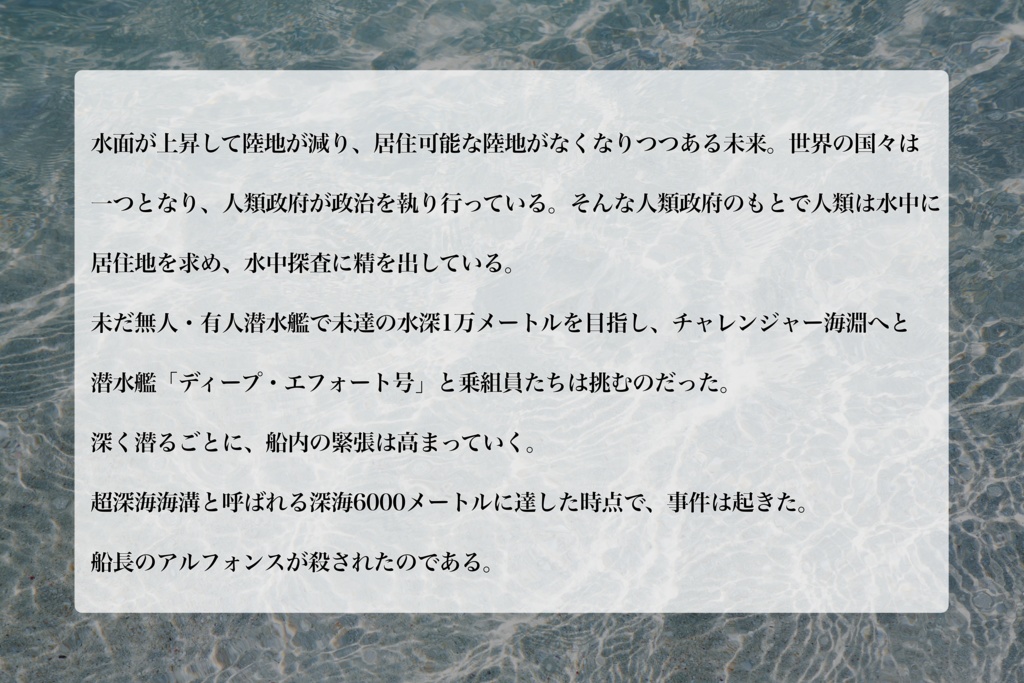 水面が上昇して陸地が減り、居住可能な陸地がなくなりつつある未来。世界の国々は一つとなり、人類政府が政治を執り行っている。そんな人類政府のもとで人類は水中に居住地を求め、水中探査に精を出している。

未だ無人・有人潜水艦で未達の水深1万メートルを目指し、チャレンジャー海淵へと潜水艦「ディープ・エフォート号」と乗組員たちは挑むのだった。

深く潜るごとに、船内の緊張は高まっていく。

超深海海溝と呼ばれる深海6000メートルに達した時点で、事件は起きた。

船長のアルフォンスが殺されたのである。